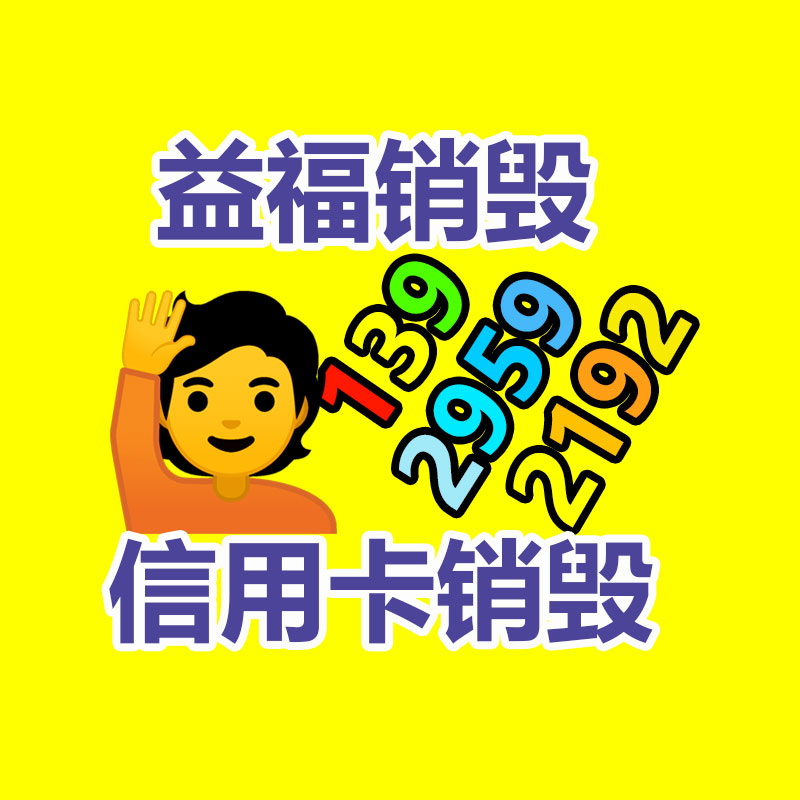 益福销毁

139
2959
2192

信用卡销毁